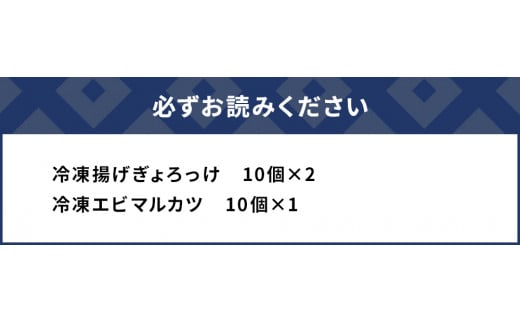 必ずお読みください

冷凍揚げぎょろっけ　10個×2

冷凍エビマルカツ　10個×1